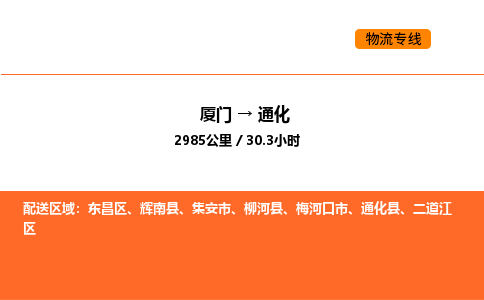 物流专线

厦门 → 通化
2985公里 / 30.3小时

配送区域：东昌区、辉南县、集安市、柳河县、梅河口市、通化县、二道江区